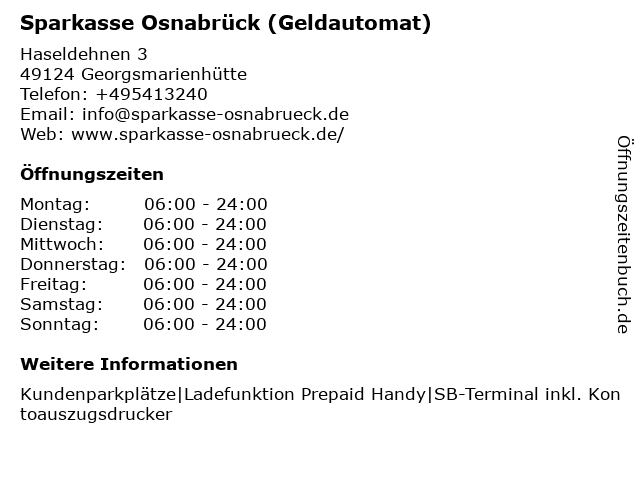 Sparkasse Osnabrück (Geldautomat)

Haseldehnen 3
49124 Georgsmarienhütte
Telefon: +495413240
Email: info@sparkasse-osnabrueck.de
Web: www.sparkasse-osnabrueck.de/

Öffnungszeiten

| | |
|---|---|
| Montag: | 06:00 - 24:00 |
| Dienstag: | 06:00 - 24:00 |
| Mittwoch: | 06:00 - 24:00 |
| Donnerstag: | 06:00 - 24:00 |
| Freitag: | 06:00 - 24:00 |
| Samstag: | 06:00 - 24:00 |
| Sonntag: | 06:00 - 24:00 |

Weitere Informationen

Kundenparkplätze|Ladefunktion Prepaid Handy|SB-Terminal inkl. Kontoauszugsdrucker

Öffnungszeitenbuch.de